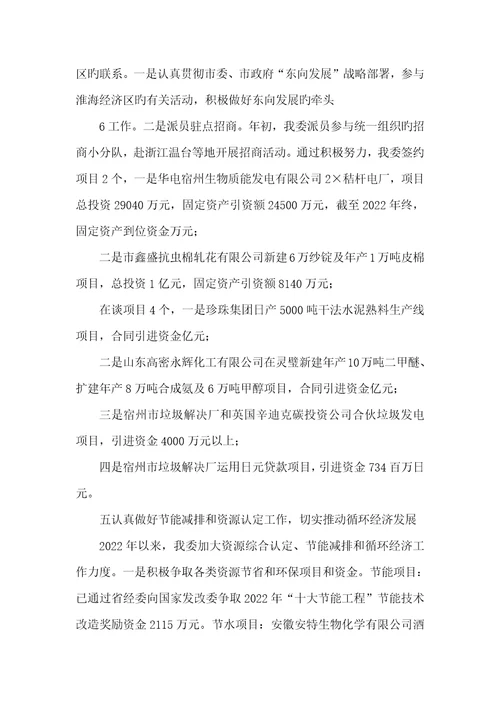 区旳联系。一是认真贯彻市委、市政府“东向发展”战略部署，参与淮海经济区旳有关活动，积极做好东向发展旳牵头

6 工作。二是派员驻点招商。年初，我委派员参与统一组织旳招商小分队，赴浙江温台等地开展招商活动。通过积极努力，我委签约项目 2 个，一是华电宿州生物质能发电有限公司 2×秸杆电厂，项目总投资 29040 万元，固定资产引资额 24500 万元，截至 2022 年终，固定资产到位资金万元；

二是市鑫盛抗虫棉轧花有限公司新建 6 万纱锭及年产 1 万吨皮棉项目，总投资 1 亿元，固定资产引资额 8140 万元；

在谈项目 4 个，一是珍珠集团日产 5000 吨干法水泥熟料生产线项目，合同引进资金亿元；

二是山东高密永辉化工有限公司在灵璧新建年产 10 万吨二甲醚、扩建年产 8 万吨合成氨及 6 万吨甲醇项目，合同引进资金亿元；

三是宿州市垃圾解决厂和英国辛迪克碳投资公司合伙垃圾发电项目，引进资金 4000 万元以上；

四是宿州市垃圾解决厂运用日元贷款项目，引进资金 734 百万日元。

五认真做好节能减排和资源认定工作，切实推动循环经济发展

2022 年以来，我委加大资源综合认定、节能减排和循环经济工作力度。一是积极争取各类资源节省和环保项目和资金。节能项目：已通过省经委向国家发改委争取 2022 年“十大节能工程”节能技术改造奖励资金 2115 万元。节水项目：安徽安特生物化学有限公司酒